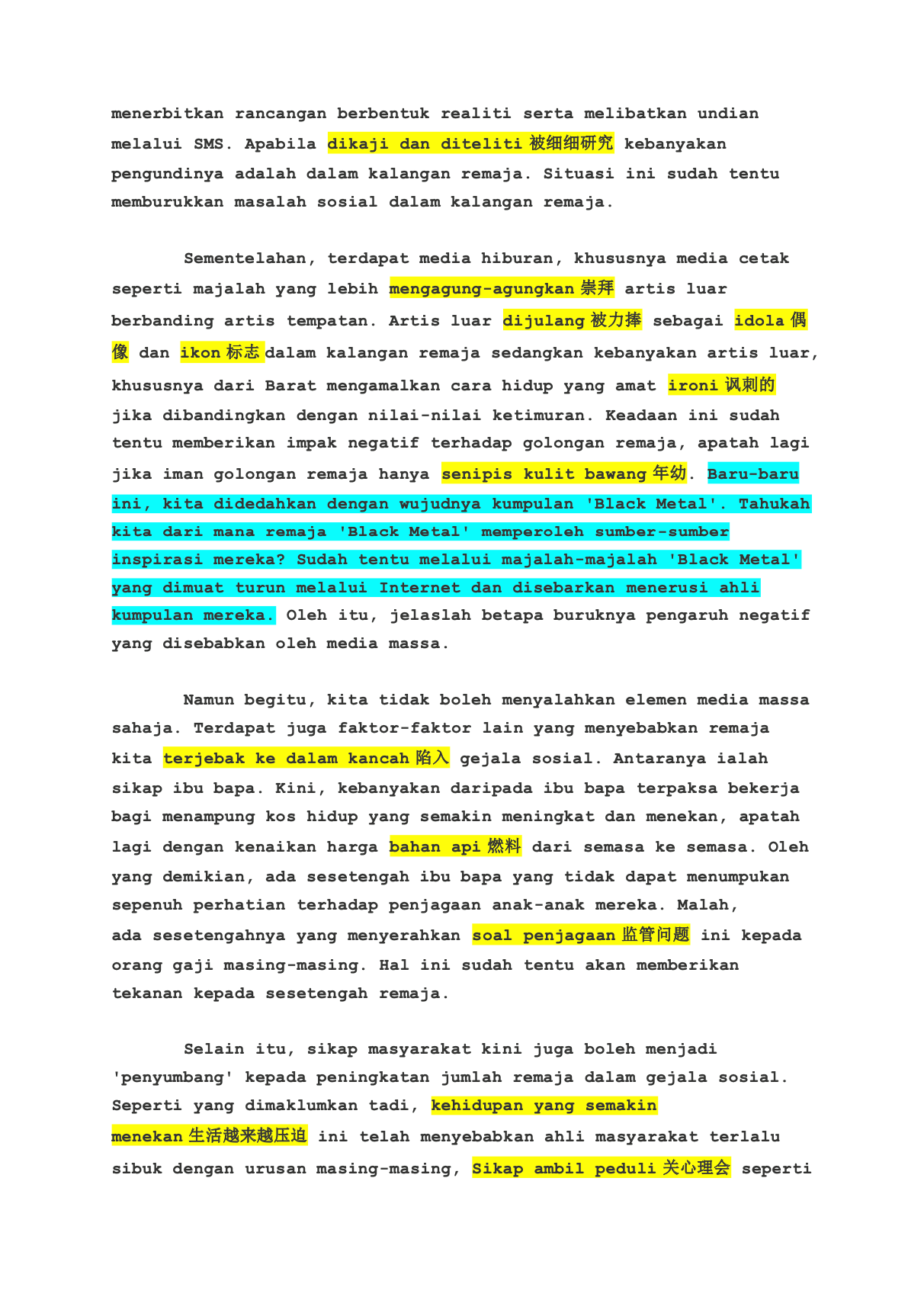 menerbitkan rancangan berbentuk realiti serta melibatkan undian melalui SMS. Apabila dikaji dan diteliti 被细细研究 kebanyakan pengundinya adalah dalam kalangan remaja. Situasi ini sudah tentu memburukkan masalah sosial dalam kalangan remaja.

Sementelahan, terdapat media hiburan, khususnya media cetak seperti majalah yang lebih mengagung-agungkan 崇拜 artis luar berbanding artis tempatan. Artis luar dijulang 被力捧 sebagai idola 偶像 dan ikon 标志 dalam kalangan remaja sedangkan kebanyakan artis luar, khususnya dari Barat mengamalkan cara hidup yang amat ironi 讽刺的 jika dibandingkan dengan nilai-nilai ketimuran. Keadaan ini sudah tentu memberikan impak negatif terhadap golongan remaja, apatah lagi jika iman golongan remaja hanya senipis kulit bawang 年幼. Baru-baru ini, kita didedahkan dengan wujudnya kumpulan 'Black Metal'. Tahukah kita dari mana remaja 'Black Metal' memperoleh sumber-sumber inspirasi mereka? Sudah tentu melalui majalah-majalah 'Black Metal' yang dimuat turun melalui Internet dan disebarkan menerusi ahli kumpulan mereka. Oleh itu, jelaslah betapa buruknya pengaruh negatif yang disebabkan oleh media massa.

Namun begitu, kita tidak boleh menyalahkan elemen media massa sahaja. Terdapat juga faktor-faktor lain yang menyebabkan remaja kita terjebak ke dalam kancah 陷入 gejala sosial. Antaranya ialah sikap ibu bapa. Kini, kebanyakan daripada ibu bapa terpaksa bekerja bagi menampung kos hidup yang semakin meningkat dan menekan, apatah lagi dengan kenaikan harga bahan api 燃料 dari semasa ke semasa. Oleh yang demikian, ada sesetengah ibu bapa yang tidak dapat menumpukan sepenuh perhatian terhadap penjagaan anak-anak mereka. Malah, ada sesetengahnya yang menyerahkan soal penjagaan 监管问题 ini kepada orang gaji masing-masing. Hal ini sudah tentu akan memberikan tekanan kepada sesetengah remaja.

Selain itu, sikap masyarakat kini juga boleh menjadi 'penyumbang' kepada peningkatan jumlah remaja dalam gejala sosial. Seperti yang dimaklumkan tadi, kehidupan yang semakin menekan 生活越来越压迫 ini telah menyebabkan ahli masyarakat terlalu sibuk dengan urusan masing-masing, Sikap ambil peduli 关心理会 seperti